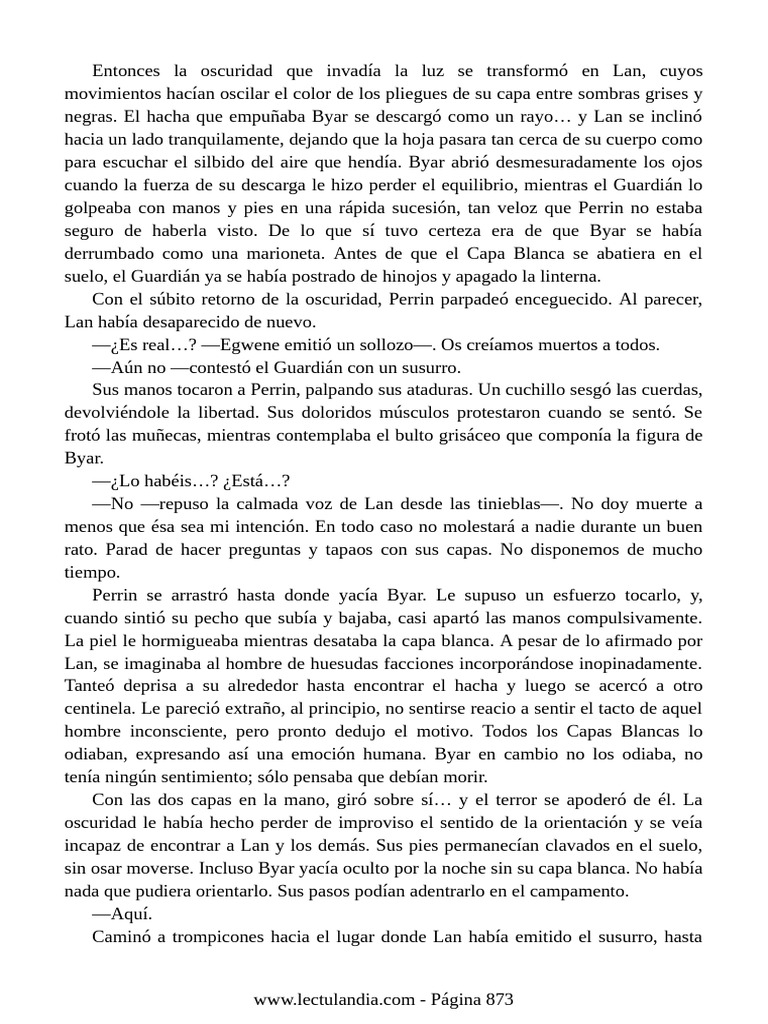 Entonces la oscuridad que invadía la luz se transformó en Lan, cuyos movimientos hacían oscilar el color de los pliegues de su capa entre sombras grises y negras. El hacha que empuñaba Byar se descargó como un rayo… y Lan se inclinó hacia un lado tranquilamente, dejando que la hoja pasara tan cerca de su cuerpo como para escuchar el silbido del aire que hendía. Byar abrió desmesuradamente los ojos cuando la fuerza de su descarga le hizo perder el equilibrio, mientras el Guardián lo golpeaba con manos y pies en una rápida sucesión, tan veloz que Perrin no estaba seguro de haberla visto. De lo que sí tuvo certeza era de que Byar se había derrumbado como una marioneta. Antes de que el Capa Blanca se abatiera en el suelo, el Guardián ya se había postrado de hinojos y apagado la linterna.

Con el súbito retorno de la oscuridad, Perrin parpadeó enceguecido. Al parecer, Lan había desaparecido de nuevo.

—¿Es real…? —Egwene emitió un sollozo—. Os creíamos muertos a todos.

—Aún no —contestó el Guardián con un susurro.

Sus manos tocaron a Perrin, palpando sus ataduras. Un cuchillo sesgó las cuerdas, devolviéndole la libertad. Sus doloridos músculos protestaron cuando se sentó. Se frotó las muñecas, mientras contemplaba el bulto grisáceo que componía la figura de Byar.

—¿Lo habéis…? ¿Está…?

—No —repuso la calmada voz de Lan desde las tinieblas—. No doy muerte a menos que ésa sea mi intención. En todo caso no molestará a nadie durante un buen rato. Parad de hacer preguntas y tapaos con sus capas. No disponemos de mucho tiempo.

Perrin se arrastró hasta donde yacía Byar. Le supuso un esfuerzo tocarlo, y, cuando sintió su pecho que subía y bajaba, casi apartó las manos compulsivamente. La piel le hormigueaba mientras desataba la capa blanca. A pesar de lo afirmado por Lan, se imaginaba al hombre de huesudas facciones incorporándose inopinadamente. Tanteó deprisa a su alrededor hasta encontrar el hacha y luego se acercó a otro centinela. Le pareció extraño, al principio, no sentirse reacio a sentir el tacto de aquel hombre inconsciente, pero pronto dedujo el motivo. Todos los Capas Blancas lo odiaban, expresando así una emoción humana. Byar en cambio no los odiaba, no tenía ningún sentimiento; sólo pensaba que debían morir.

Con las dos capas en la mano, giró sobre sí… y el terror se apoderó de él. La oscuridad le había hecho perder de improviso el sentido de la orientación y se veía incapaz de encontrar a Lan y los demás. Sus pies permanecían clavados en el suelo, sin osar moverse. Incluso Byar yacía oculto por la noche sin su capa blanca. No había nada que pudiera orientarlo. Sus pasos podían adentrarlo en el campamento.

—Aquí.

Caminó a trompicones hacia el lugar donde Lan había emitido el susurro, hasta

www.lectulandia.com - Página 873